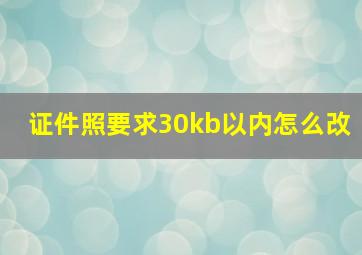 证件照要求30kb以内怎么改